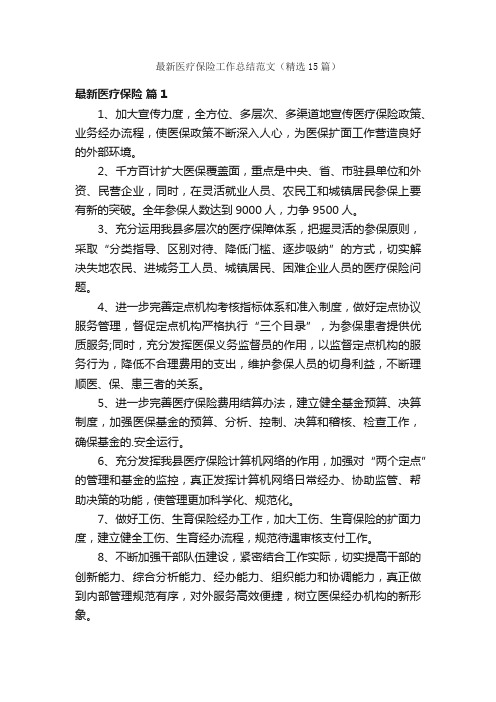 最新医疗保险工作总结范文（精选15篇）

最新医疗保险 篇1

1、加大宣传力度，全方位、多层次、多渠道地宣传医疗保险政策、业务经办流程，使医保政策不断深入人心，为医保扩面工作营造良好的外部环境。

2、千方百计扩大医保覆盖面，重点是中央、省、市驻县单位和外资、民营企业，同时，在灵活就业人员、农民工和城镇居民参保上要有新的突破。全年参保人数达到9000人，力争9500人。

3、充分运用我县多层次的医疗保障体系，把握灵活的参保原则，采取“分类指导、区别对待、降低门槛、逐步吸纳”的方式，切实解决失地农民、进城务工人员、城镇居民、困难企业人员的医疗保险问题。

4、进一步完善定点机构考核指标体系和准入制度，做好定点协议服务管理，督促定点机构严格执行“三个目录”，为参保患者提供优质服务;同时，充分发挥医保义务监督员的作用，以监督定点机构的服务行为，降低不合理费用的支出，维护参保人员的切身利益，不断理顺医、保、患三者的关系。

5、进一步完善医疗保险费用结算办法，建立健全基金预算、决算制度，加强医保基金的预算、分析、控制、决算和稽核、检查工作，确保基金的.安全运行。

6、充分发挥我县医疗保险计算机网络的作用，加强对“两个定点”的管理和基金的监控，真正发挥计算机网络日常经办、协助监管、帮助决策的功能，使管理更加科学化、规范化。

7、做好工伤、生育保险经办工作，加大工伤、生育保险的扩面力度，建立健全工伤、生育经办流程，规范待遇审核支付工作。

8、不断加强干部队伍建设，紧密结合工作实际，切实提高干部的创新能力、综合分析能力、经办能力、组织能力和协调能力，真正做到内部管理规范有序，对外服务高效便捷，树立医保经办机构的新形象。